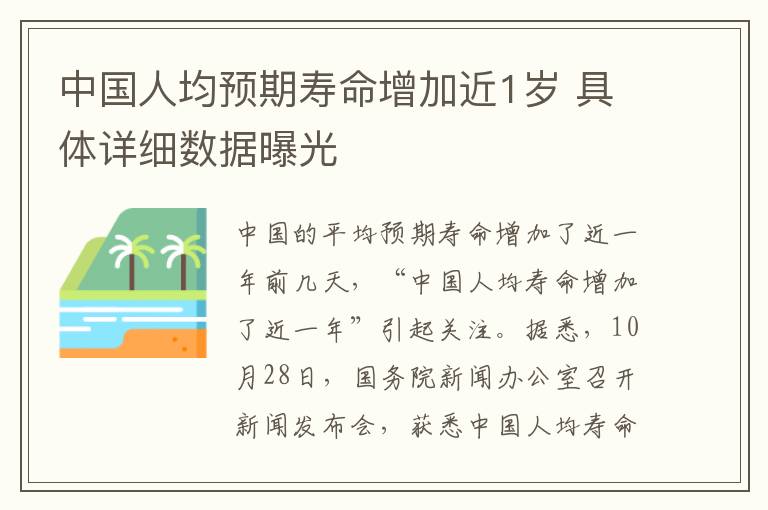 中国人均预期寿命增加近1岁 具体详细数据曝光

中国的平均预期寿命增加了近一年前几天，“中国人均寿命增加了近一年”引起关注。据悉，10月28日，国务院新闻办公室召开新闻发布会，获悉中国人均寿命